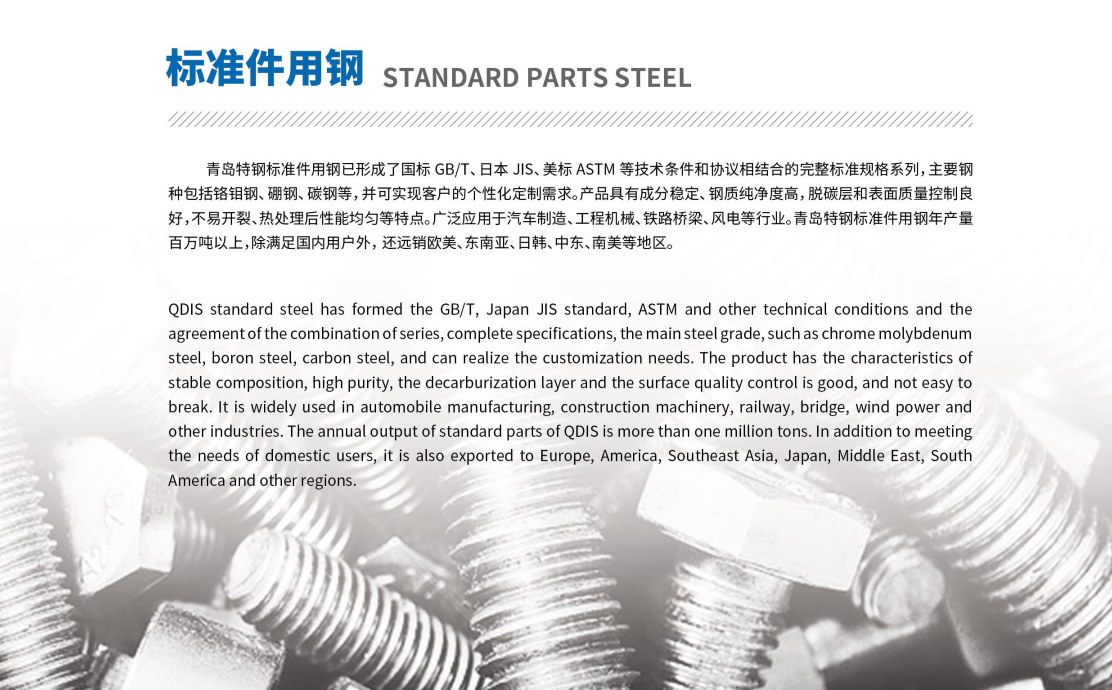 标准件用钢 STANDARD PARTS STEEL

青岛特钢标准件用钢已形成了国标GB/T、日本JIS、美标ASTM等技术条件和协议相结合的完整标准规格系列，主要钢种包括铬钼钢、硼钢、碳钢等，并可实现客户的个性化定制需求。产品具有成分稳定、钢质纯净度高，脱碳层和表面质量控制良好，不易开裂、热处理后性能均匀等特点。广泛应用于汽车制造、工程机械、铁路桥梁、风电等行业。青岛特钢标准件用钢年产量百万吨以上，除满足国内用户外，还远销欧美、东南亚、日韩、中东、南美等地区。

QDIS standard steel has formed the GB/T, Japan JIS standard, ASTM and other technical conditions and the agreement of the combination of series, complete specifications, the main steel grade, such as chrome molybdenum steel, boron steel, carbon steel, and can realize the customization needs. The product has the characteristics of stable composition, high purity, the decarburization layer and the surface quality control is good, and not easy to break. It is widely used in automobile manufacturing, construction machinery, railway, bridge, wind power and other industries. The annual output of standard parts of QDIS is more than one million tons. In addition to meeting the needs of domestic users, it is also exported to Europe, America, Southeast Asia, Japan, Middle East, South America and other regions.